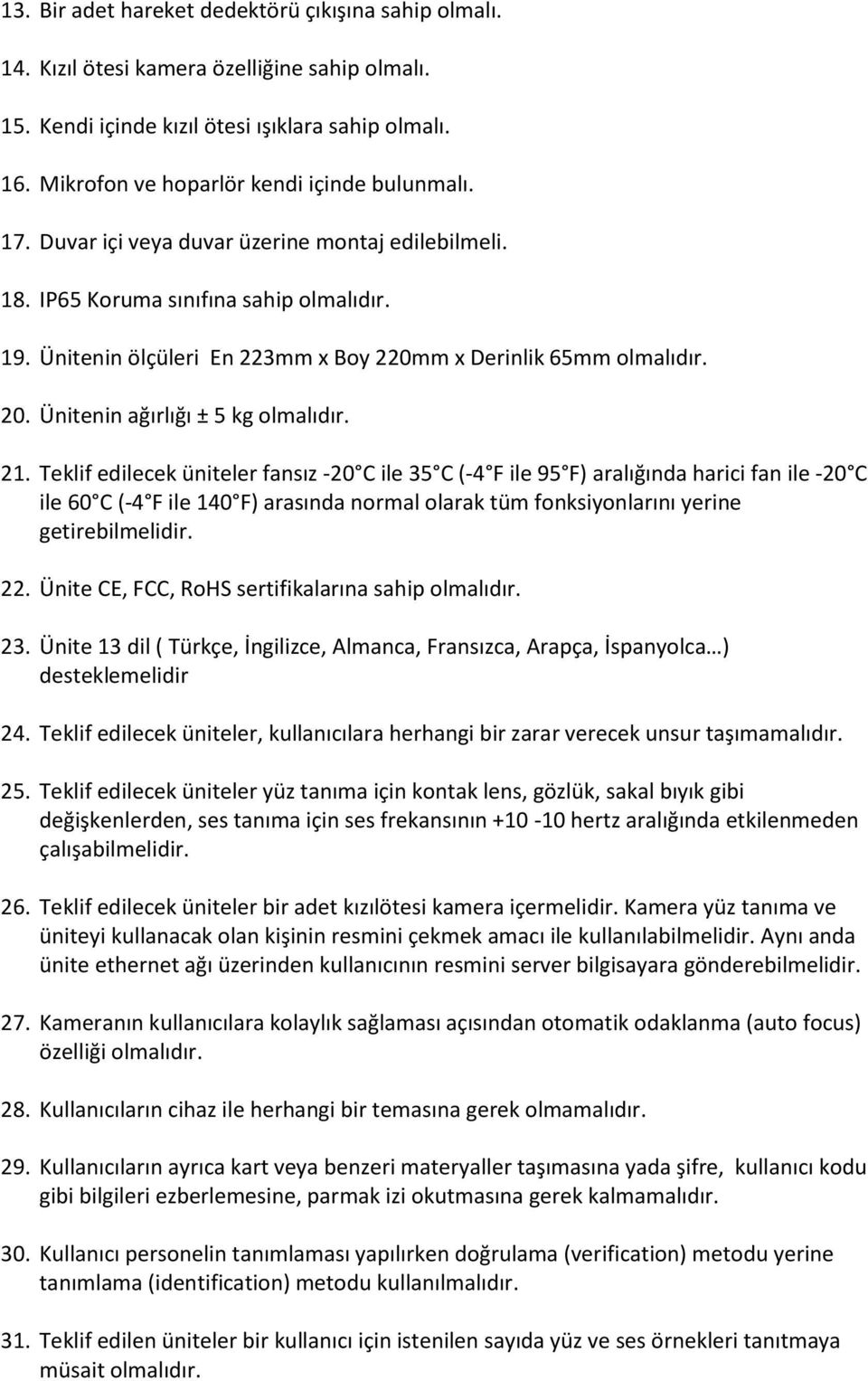 13. Bir adet hareket dedektörü çıkışına sahip olmalı.

14. Kızıl ötesi kamera özelliğine sahip olmalı.

15. Kendi içinde kızıl ötesi ışıklara sahip olmalı.

16. Mikrofon ve hoparlör kendi içinde bulunmalı.

17. Duvar içi veya duvar üzerine montaj edilebilmeli.

18. IP65 Koruma sınıfına sahip olmalıdır.

19. Ünitenin ölçüleri En 223mm x Boy 220mm x Derinlik 65mm olmalıdır.

20. Ünitenin ağırlığı ± 5 kg olmalıdır.

21. Teklif edilecek üniteler fansız -20 C ile 35 C (-4 F ile 95 F) aralığında harici fan ile -20 C ile 60 C (-4 F ile 140 F) arasında normal olarak tüm fonksiyonlarını yerine getirebilmelidir.

22. Ünite CE, FCC, RoHS sertifikalarına sahip olmalıdır.

23. Ünite 13 dil ( Türkçe, İngilizce, Almanca, Fransızca, Arapça, İspanyolca…) desteklemelidir

24. Teklif edilecek üniteler, kullanıcılara herhangi bir zarar verecek unsur taşımamalıdır.

25. Teklif edilecek üniteler yüz tanıma için kontak lens, gözlük, sakal bıyık gibi değişkenlerden, ses tanıma için ses frekansının +10 -10 hertz aralığında etkilenmeden çalışabilmelidir.

26. Teklif edilecek üniteler bir adet kızılötesi kamera içermelidir. Kamera yüz tanıma ve üniteyi kullanacak olan kişinin resmini çekmek amacı ile kullanılabilmelidir. Aynı anda ünite ethernet ağı üzerinden kullanıcının resmini server bilgisayara gönderebilmelidir.

27. Kameranın kullanıcılara kolaylık sağlaması açısından otomatik odaklanma (auto focus) özelliği olmalıdır.

28. Kullanıcıların cihaz ile herhangi bir temasına gerek olmamalıdır.

29. Kullanıcıların ayrıca kart veya benzeri materyaller taşımasına yada şifre, kullanıcı kodu gibi bilgileri ezberlemesine, parmak izi okutmasına gerek kalmamalıdır.

30. Kullanıcı personelin tanımlaması yapılırken doğrulama (verification) metodu yerine tanımlama (identification) metodu kullanılmalıdır.

31. Teklif edilen üniteler bir kullanıcı için istenilen sayıda yüz ve ses örnekleri tanıtmaya müsait olmalıdır.